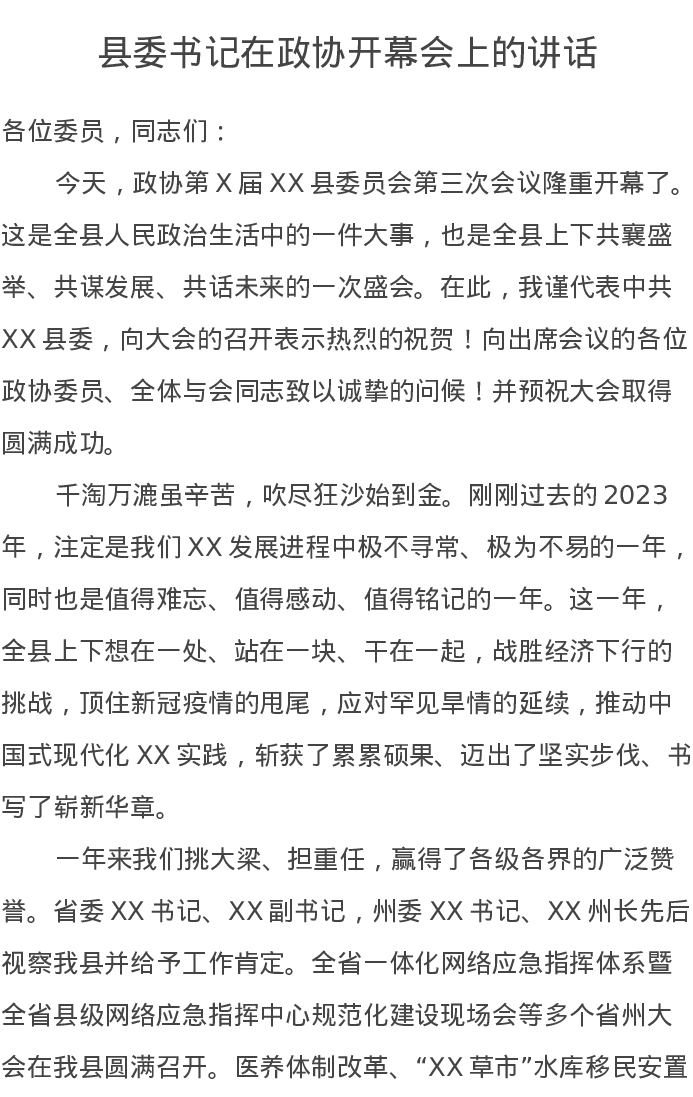 县委书记在政协开幕会上的讲话

各位委员，同志们：

今天，政协第 X 届 XX 县委员会第三次会议隆重开幕了。这是全县人民政治生活中的一件大事，也是全县上下共襄盛举、共谋发展、共话未来的一次盛会。在此，我谨代表中共 XX 县委，向大会的召开表示热烈的祝贺！向出席会议的各位政协委员、全体与会同志致以诚挚的问候！并预祝大会取得圆满成功。

千淘万漉虽辛苦，吹尽狂沙始到金。刚刚过去的 2023 年，注定是我们 XX 发展进程中极不寻常、极为不易的一年，同时也是值得难忘、值得感动、值得铭记的一年。这一年，全县上下想在一处、站在一块、干在一起，战胜经济下行的挑战，顶住新冠疫情的甩尾，应对罕见旱情的延续，推动中国式现代化 XX 实践，斩获了累累硕果、迈出了坚实步伐、书写了崭新华章。

一年来我们挑大梁、担重任，赢得了各级各界的广泛赞誉。省委 XX 书记、XX 副书记，州委 XX 书记、XX 州长先后视察我县并给予工作肯定。全省一体化网络应急指挥体系暨全省县级网络应急指挥中心规范化建设现场会等多个省州大会在我县圆满召开。医养体制改革、“XX 草市”水库移民安置